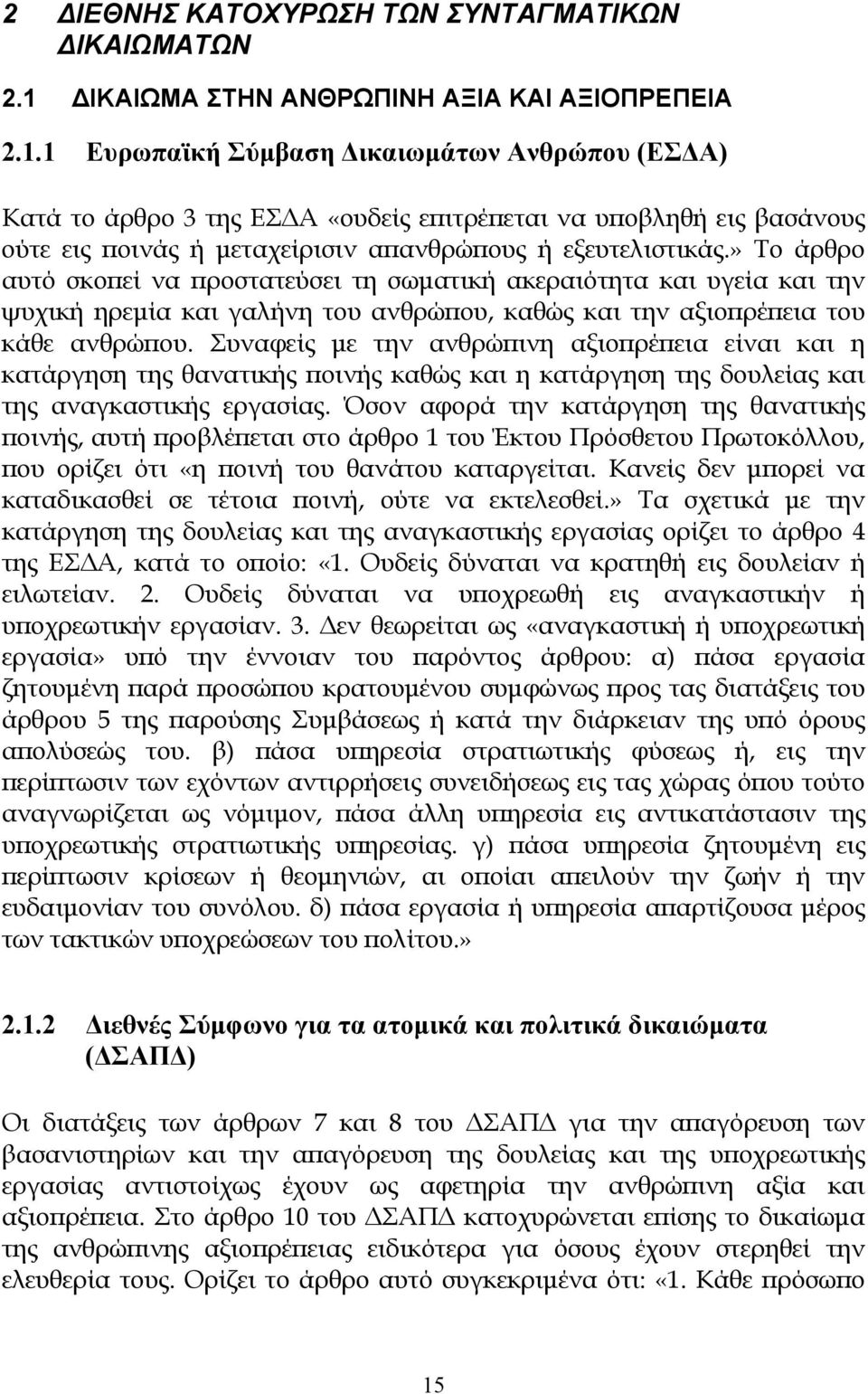 2 ΔΙΕΘΝΗΣ ΚΑΤΟΧΥΡΩΣΗ ΤΩΝ ΣΥΝΤΑΓΜΑΤΙΚΩΝ ΔΙΚΑΙΩΜΑΤΩΝ

2.1 ΔΙΚΑΙΩΜΑ ΣΤΗΝ ΑΝΘΡΩΠΙΝΗ ΑΞΙΑ ΚΑΙ ΑΞΙΟΠΡΕΠΕΙΑ

2.1.1 Ευρωπαϊκή Σύμβαση Δικαιωμάτων Ανθρώπου (ΕΣΔΑ)

Κατά το άρθρο 3 της ΕΣΔΑ «ουδείς επιτρέπεται να υποβληθή εις βασάνους ούτε εις ποινάς ή μεταχείρισιν απανθρώπους ή εξευτελιστικάς.» Το άρθρο αυτό σκοπεί να προστατεύσει τη σωματική ακεραιότητα και υγεία και την ψυχική ηρεμία και γαλήνη του ανθρώπου, καθώς και την αξιοπρέπεια του κάθε ανθρώπου. Συναφείς με την ανθρώπινη αξιοπρέπεια είναι και η κατάργηση της θανατικής ποινής καθώς και η κατάργηση της δουλείας και της αναγκαστικής εργασίας. Όσον αφορά την κατάργηση της θανατικής ποινής, αυτή προβλέπεται στο άρθρο 1 του Έκτου Πρόσθετου Πρωτοκόλλου, που ορίζει ότι «η ποινή του θανάτου καταργείται. Κανείς δεν μπορεί να καταδικασθεί σε τέτοια ποινή, ούτε να εκτελεσθεί.» Τα σχετικά με την κατάργηση της δουλείας και της αναγκαστικής εργασίας ορίζει το άρθρο 4 της ΕΣΔΑ, κατά το οποίο: «1. Ουδείς δύναται να κρατηθή εις δουλείαν ή ειλωτείαν. 2. Ουδείς δύναται να υποχρεωθή εις αναγκαστικήν ή υποχρεωτικήν εργασίαν. 3. Δεν θεωρείται ως «αναγκαστική ή υποχρεωτική εργασία» υπό την έννοιαν του παρόντος άρθρου: α) πάσα εργασία ζητουμένη παρά προσώπου κρατουμένου συμφώνως προς τας διατάξεις του άρθρου 5 της παρούσης Συμβάσεως ή κατά την διάρκειαν της υπό όρους απολύσεώς του. β) πάσα υπηρεσία στρατιωτικής φύσεως ή, εις την περίπτωσιν των εχόντων αντιρρήσεις συνειδήσεως εις τας χώρας όπου τούτο αναγνωρίζεται ως νόμιμον, πάσα άλλη υπηρεσία εις αντικατάστασιν της υποχρεωτικής στρατιωτικής υπηρεσίας. γ) πάσα υπηρεσία ζητουμένη εις περίπτωσιν κρίσεων ή θεομηνιών, αι οποίαι απειλούν την ζωήν ή την ευδαιμονίαν του συνόλου. δ) πάσα εργασία ή υπηρεσία απαρτίζουσα μέρος των τακτικών υποχρεώσεων του πολίτου.»

2.1.2 Διεθνές Σύμφωνο για τα ατομικά και πολιτικά δικαιώματα (ΔΣΑΠΔ)

Οι διατάξεις των άρθρων 7 και 8 του ΔΣΑΠΔ για την απαγόρευση των βασανιστηρίων και την απαγόρευση της δουλείας και της υποχρεωτικής εργασίας αντιστοίχως έχουν ως αφετηρία την ανθρώπινη αξία και αξιοπρέπεια. Στο άρθρο 10 του ΔΣΑΠΔ κατοχυρώνεται επίσης το δικαίωμα της ανθρώπινης αξιοπρέπειας ειδικότερα για όσους έχουν στερηθεί την ελευθερία τους. Ορίζει το άρθρο αυτό συγκεκριμένα ότι: «1. Κάθε πρόσωπο

15